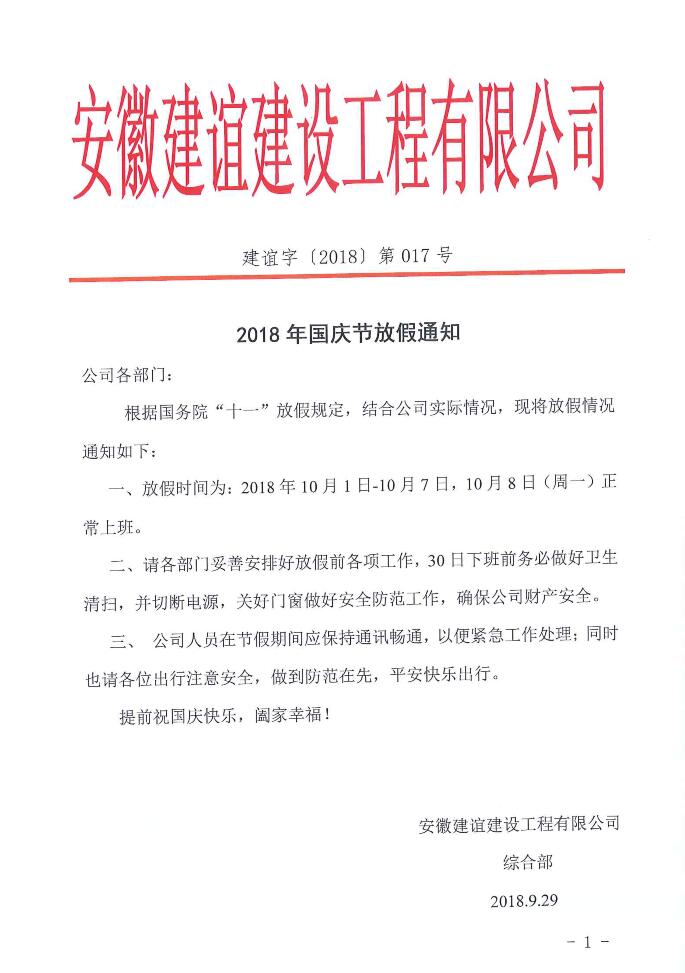 安徽建谊建设工程有限公司

建谊字〔2018〕第 017 号

2018 年国庆节放假通知

公司各部门：

根据国务院“十一”放假规定，结合公司实际情况，现将放假情况通知如下：

一、放假时间为：2018 年 10 月 1 日-10 月 7 日，10 月 8 日（周一）正常上班。

二、请各部门妥善安排好放假前各项工作，30 日下班前务必做好卫生清扫，并切断电源，关好门窗做好安全防范工作，确保公司财产安全。

三、 公司人员在节假期间应保持通讯畅通，以便紧急工作处理；同时也请各位出行注意安全，做到防范在先，平安快乐出行。

提前祝国庆快乐，阖家幸福！

安徽建谊建设工程有限公司
综合部
2018.9.29

- 1 -